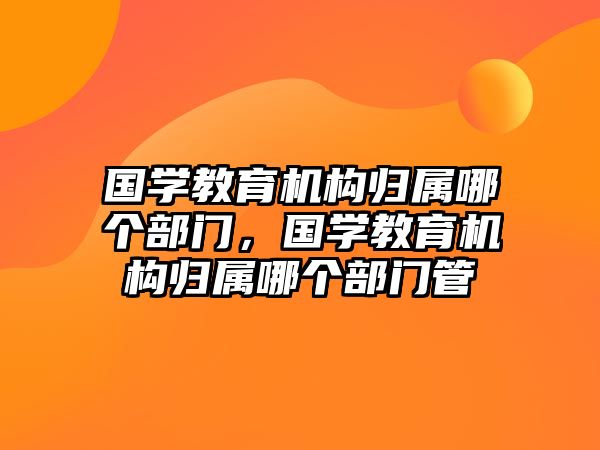 国学教育机构归属哪个部门，国学教育机构归属哪个部门管